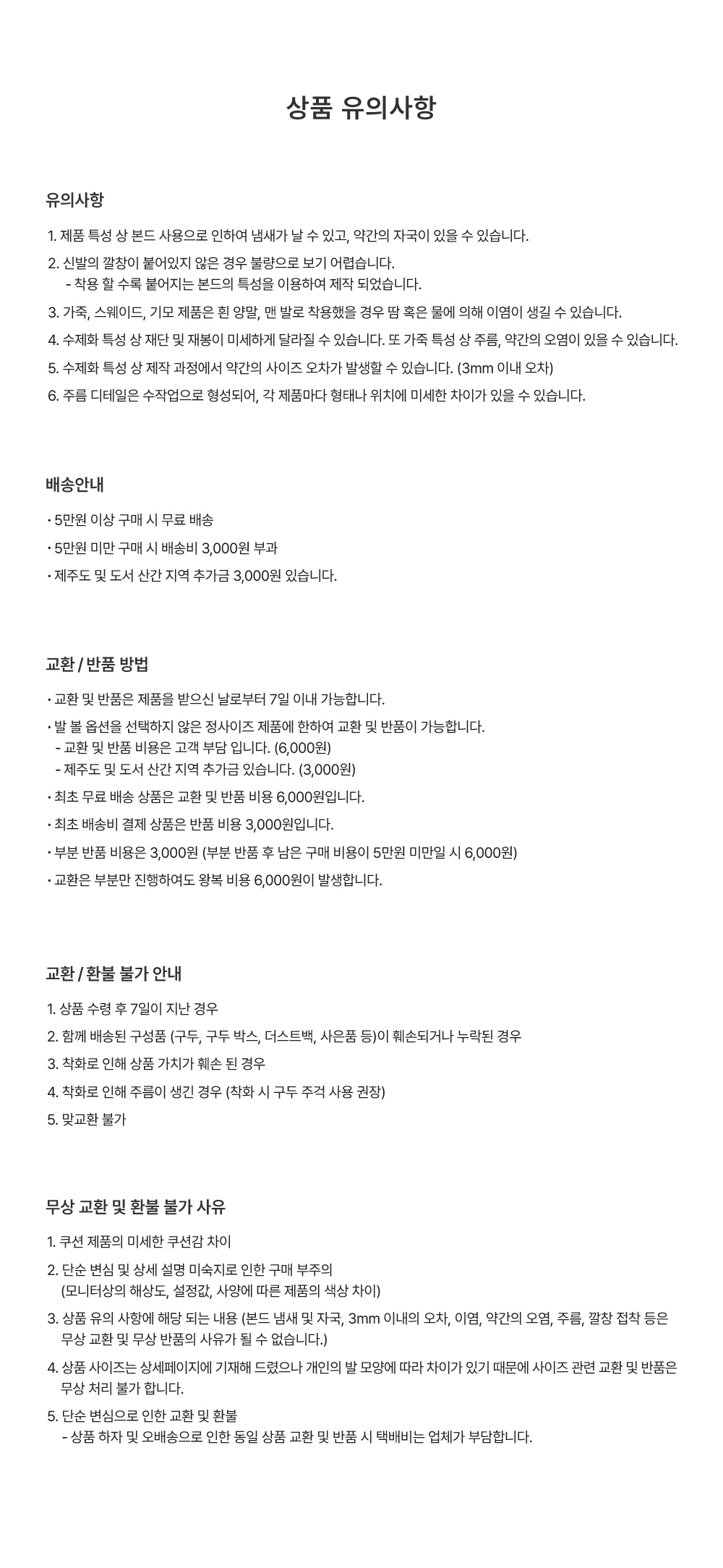 상품 유의사항

유의사항

1. 제품 특성 상 본드 사용으로 인하여 냄새가 날 수 있고, 약간의 자국이 있을 수 있습니다.

2. 신발의 깔창이 붙어있지 않은 경우 불량으로 보기 어렵습니다.
- 착용 할 수록 붙어지는 본드의 특성을 이용하여 제작 되었습니다.

3. 가죽, 스웨이드, 기모 제품은 흰 양말, 맨 발로 착용했을 경우 땀 혹은 물에 의해 이염이 생길 수 있습니다.

4. 수제화 특성 상 재단 및 재봉이 미세하게 달라질 수 있습니다. 또 가죽 특성 상 주름, 약간의 오염이 있을 수 있습니다.

5. 수제화 특성 상 제작 과정에서 약간의 사이즈 오차가 발생할 수 있습니다. (3mm 이내 오차)

6. 주름 디테일은 수작업으로 형성되어, 각 제품마다 형태나 위치에 미세한 차이가 있을 수 있습니다.

배송안내

• 5만원 이상 구매 시 무료 배송

• 5만원 미만 구매 시 배송비 3,000원 부과

• 제주도 및 도서 산간 지역 추가금 3,000원 있습니다.

교환 / 반품 방법

• 교환 및 반품은 제품을 받으신 날로부터 7일 이내 가능합니다.

• 발 볼 옵션을 선택하지 않은 정사이즈 제품에 한하여 교환 및 반품이 가능합니다.
- 교환 및 반품 비용은 고객 부담 입니다. (6,000원)
- 제주도 및 도서 산간 지역 추가금 있습니다. (3,000원)

• 최초 무료 배송 상품은 교환 및 반품 비용 6,000원입니다.

• 최초 배송비 결제 상품은 반품 비용 3,000원입니다.

• 부분 반품 비용은 3,000원 (부분 반품 후 남은 구매 비용이 5만원 미만일 시 6,000원)

• 교환은 부분만 진행하여도 왕복 비용 6,000원이 발생합니다.

교환 / 환불 불가 안내

1. 상품 수령 후 7일이 지난 경우

2. 함께 배송된 구성품 (구두, 구두 박스, 더스트백, 사은품 등)이 훼손되거나 누락된 경우

3. 착화로 인해 상품 가치가 훼손 된 경우

4. 착화로 인해 주름이 생긴 경우 (착화 시 구두 주걱 사용 권장)

5. 맞교환 불가

무상 교환 및 환불 불가 사유

1. 쿠션 제품의 미세한 쿠션감 차이

2. 단순 변심 및 상세 설명 미숙지로 인한 구매 부주의
(모니터상의 해상도, 설정값, 사양에 따른 제품의 색상 차이)

3. 상품 유의 사항에 해당 되는 내용 (본드 냄새 및 자국, 3mm 이내의 오차, 이염, 약간의 오염, 주름, 깔창 접착 등은 무상 교환 및 무상 반품의 사유가 될 수 없습니다.)

4. 상품 사이즈는 상세페이지에 기재해 드렸으나 개인의 발 모양에 따라 차이가 있기 때문에 사이즈 관련 교환 및 반품은 무상 처리 불가 합니다.

5. 단순 변심으로 인한 교환 및 환불
- 상품 하자 및 오배송으로 인한 동일 상품 교환 및 반품 시 택배비는 업체가 부담합니다.